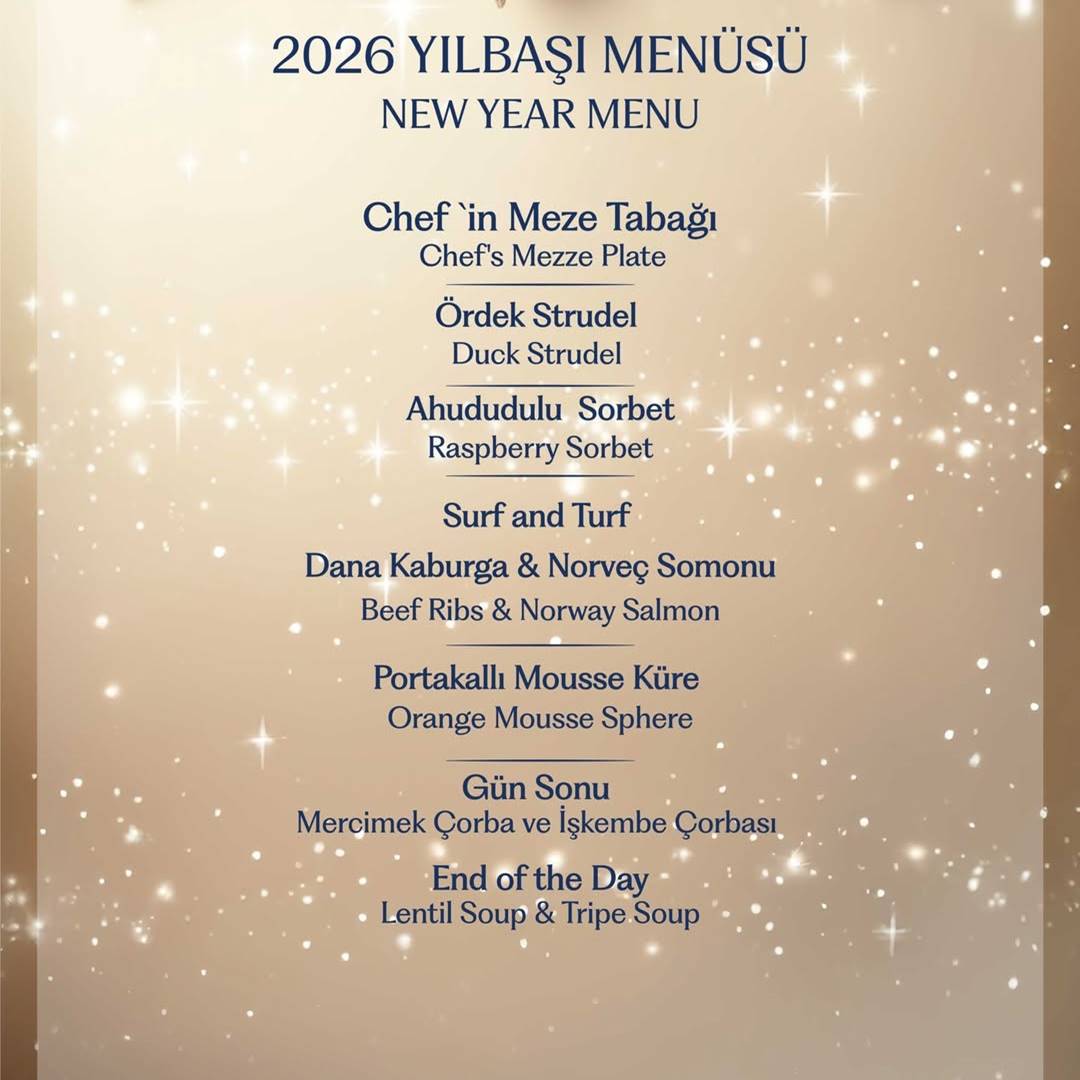 2026 YILBAŞI MENÜSÜ
NEW YEAR MENU

Chef `in Meze Tabağı
Chef's Mezze Plate

Ördek Strudel
Duck Strudel

Ahududulu  Sorbet
Raspberry Sorbet

Surf and Turf
Dana Kaburga & Norveç Somonu
Beef Ribs & Norway Salmon

Portakallı Mousse Küre
Orange Mousse Sphere

Gün Sonu
Mercimek Çorba ve İşkembe Çorbası

End of the Day
Lentil Soup & Tripe Soup